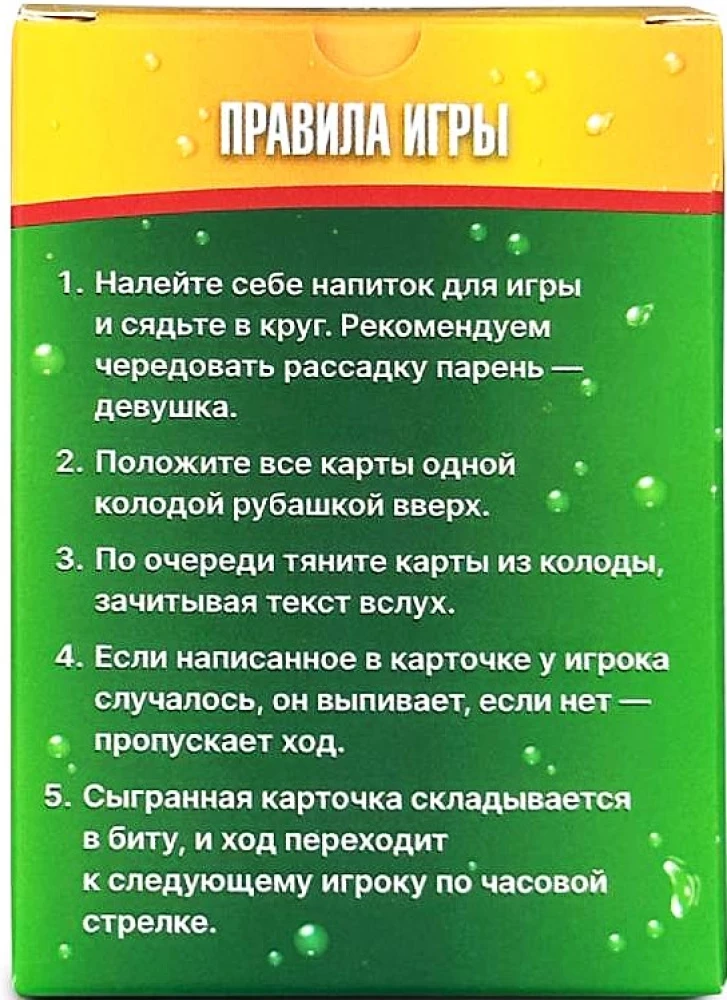 ПРАВИЛА ИГРЫ

1. Налейте себе напиток для игры и сядьте в круг. Рекомендуем чередовать рассадку парень — девушка.

2. Положите все карты одной колодой рубашкой вверх.

3. По очереди тяните карты из колоды, зачитывая текст вслух.

4. Если написанное в карточке у игрока случалось, он выпивает, если нет — пропускает ход.

5. Сыгранная карточка складывается в биту, и ход переходит к следующему игроку по часовой стрелке.